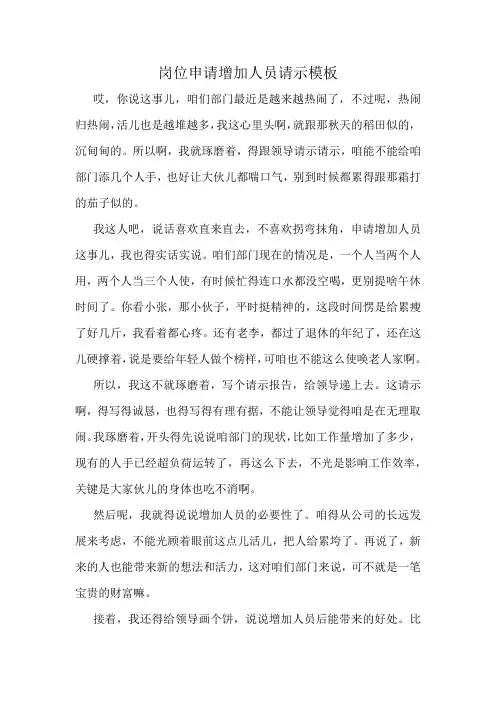 岗位申请增加人员请示模板

哎，你说这事儿，咱们部门最近是越来越热闹了，不过呢，热闹归热闹，活儿也是越堆越多，我这心里头啊，就跟那秋天的稻田似的，沉甸甸的。所以啊，我就琢磨着，得跟领导请示请示，咱能不能给咱部门添几个人手，也好让大伙儿都喘口气，别到时候都累得跟那霜打的茄子似的。

我这人吧，说话喜欢直来直去，不喜欢拐弯抹角，申请增加人员这事儿，我也得实话实说。咱们部门现在的情况是，一个人当两个人用，两个人当三个人使，有时候忙得连口水都没空喝，更别提啥午休时间了。你看小张，那小伙子，平时挺精神的，这段时间愣是给累瘦了好几斤，我看着都心疼。还有老李，都过了退休的年纪了，还在这儿硬撑着，说是要给年轻人做个榜样，可咱也不能这么使唤老人家啊。

所以，我这不就琢磨着，写个请示报告，给领导递上去。这请示啊，得写得诚恳，也得写得有理有据，不能让领导觉得咱是在无理取闹。我琢磨着，开头得先说说咱部门的现状，比如工作量增加了多少，现有的人手已经超负荷运转了，再这么下去，不光是影响工作效率，关键是大家伙儿的身体也吃不消啊。

然后呢，我就得说说增加人员的必要性了。咱得从公司的长远发展来考虑，不能光顾着眼前这点儿活儿，把人给累垮了。再说了，新来的人也能带来新的想法和活力，这对咱们部门来说，可不就是一笔宝贵的财富嘛。

接着，我还得给领导画个饼，说说增加人员后能带来的好处。比